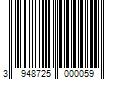 3 948725 000059